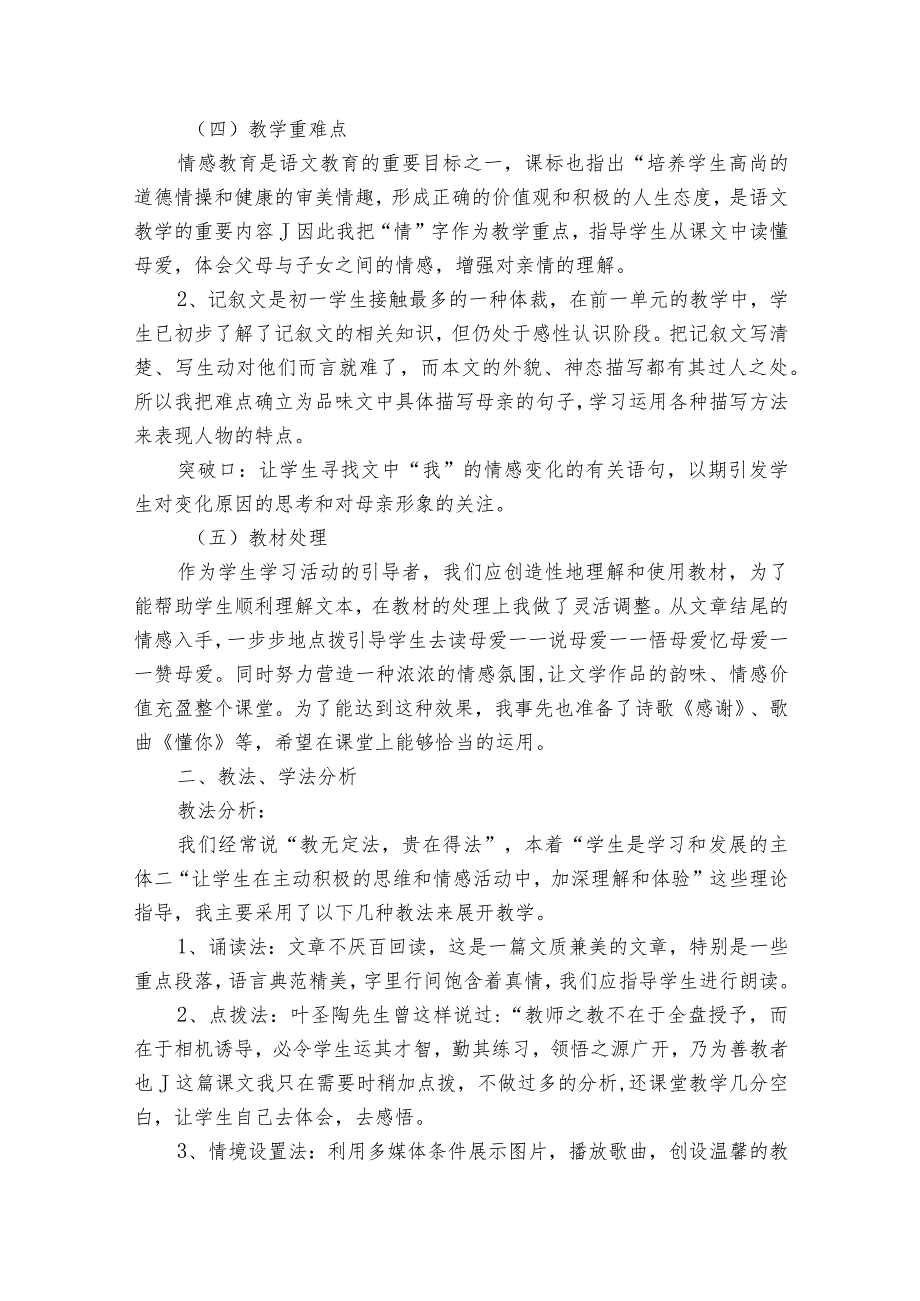 （四）教学重难点

情感教育是语文教育的重要目标之一，课标也指出“培养学生高尚的道德情操和健康的审美情趣，形成正确的价值观和积极的人生态度，是语文教学的重要内容J因此我把“情”字作为教学重点，指导学生从课文中读懂母爱，体会父母与子女之间的情感，增强对亲情的理解。

2、记叙文是初一学生接触最多的一种体裁，在前一单元的教学中，学生已初步了解了记叙文的相关知识，但仍处于感性认识阶段。把记叙文写清楚、写生动对他们而言就难了，而本文的外貌、神态描写都有其过人之处。所以我把难点确立为品味文中具体描写母亲的句子，学习运用各种描写方法来表现人物的特点。

突破口：让学生寻找文中“我”的情感变化的有关语句，以期引发学生对变化原因的思考和对母亲形象的关注。

（五）教材处理

作为学生学习活动的引导者，我们应创造性地理解和使用教材，为了能帮助学生顺利理解文本，在教材的处理上我做了灵活调整。从文章结尾的情感入手，一步步地点拨引导学生去读母爱一一说母爱一一悟母爱忆母爱一一赞母爱。同时努力营造一种浓浓的情感氛围，让文学作品的韵味、情感价值充盈整个课堂。为了能达到这种效果，我事先也准备了诗歌《感谢》、歌曲《懂你》等，希望在课堂上能够恰当的运用。

二、教法、学法分析

教法分析：

我们经常说“教无定法，贵在得法”，本着“学生是学习和发展的主体二“让学生在主动积极的思维和情感活动中，加深理解和体验”这些理论指导，我主要采用了以下几种教法来展开教学。

1、诵读法：文章不厌百回读，这是一篇文质兼美的文章，特别是一些重点段落，语言典范精美，字里行间饱含着真情，我们应指导学生进行朗读。

2、点拨法：叶圣陶先生曾这样说过：“教师之教不在于全盘授予，而在于相机诱导，必令学生运其才智，勤其练习，领悟之源广开，乃为善教者也J这篇课文我只在需要时稍加点拨，不做过多的分析，还课堂教学几分空白，让学生自己去体会，去感悟。

3、情境设置法：利用多媒体条件展示图片，播放歌曲，创设温馨的教